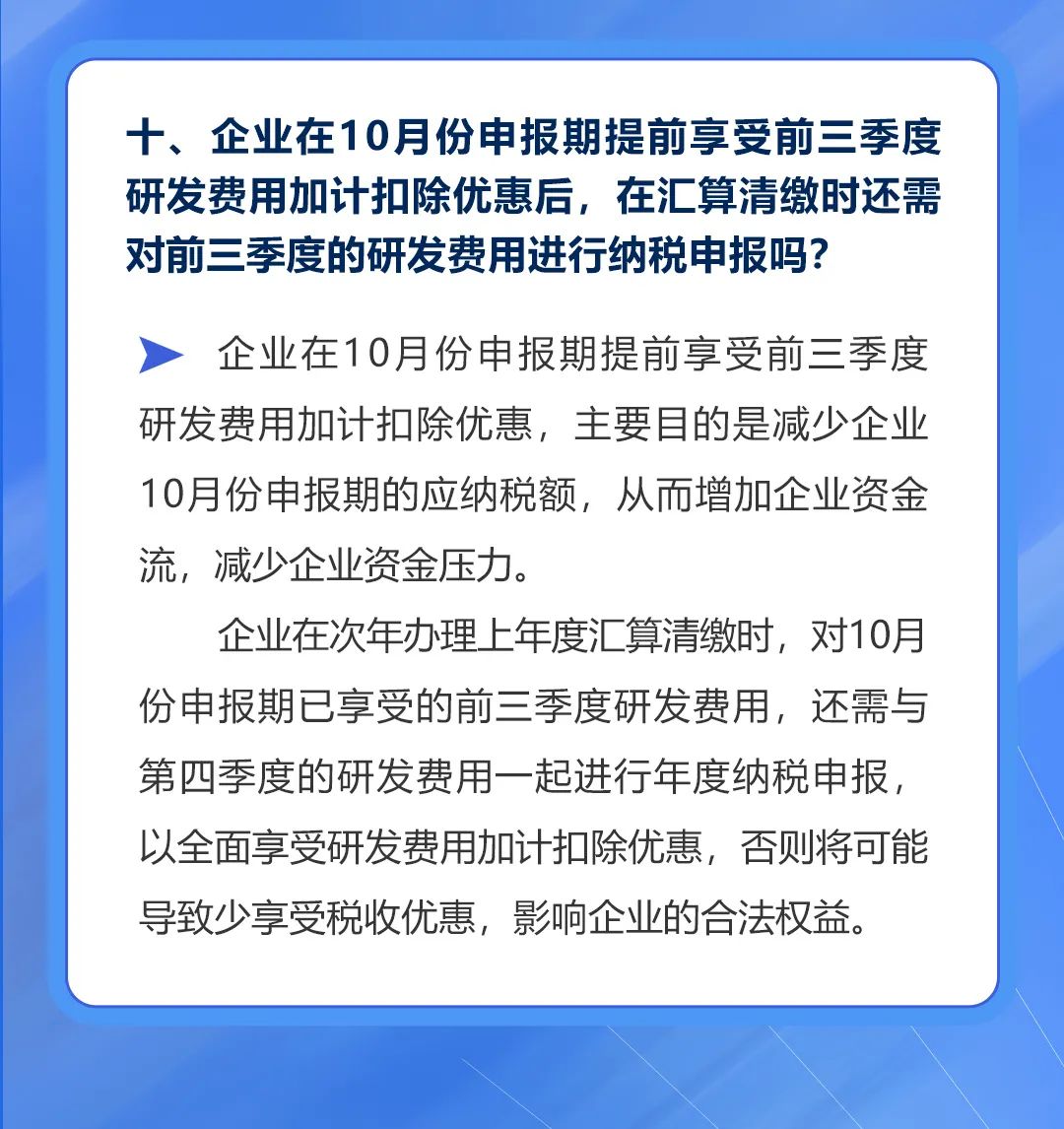 十、企业在10月份申报期提前享受前三季度研发费用加计扣除优惠后，在汇算清缴时还需对前三季度的研发费用进行纳税申报吗？

➤ 企业在10月份申报期提前享受前三季度研发费用加计扣除优惠，主要目的是减少企业10月份申报期的应纳税额，从而增加企业资金流，减少企业资金压力。

企业在次年办理上年度汇算清缴时，对10月份申报期已享受的前三季度研发费用，还需与第四季度的研发费用一起进行年度纳税申报，以全面享受研发费用加计扣除优惠，否则将可能导致少享受税收优惠，影响企业的合法权益。